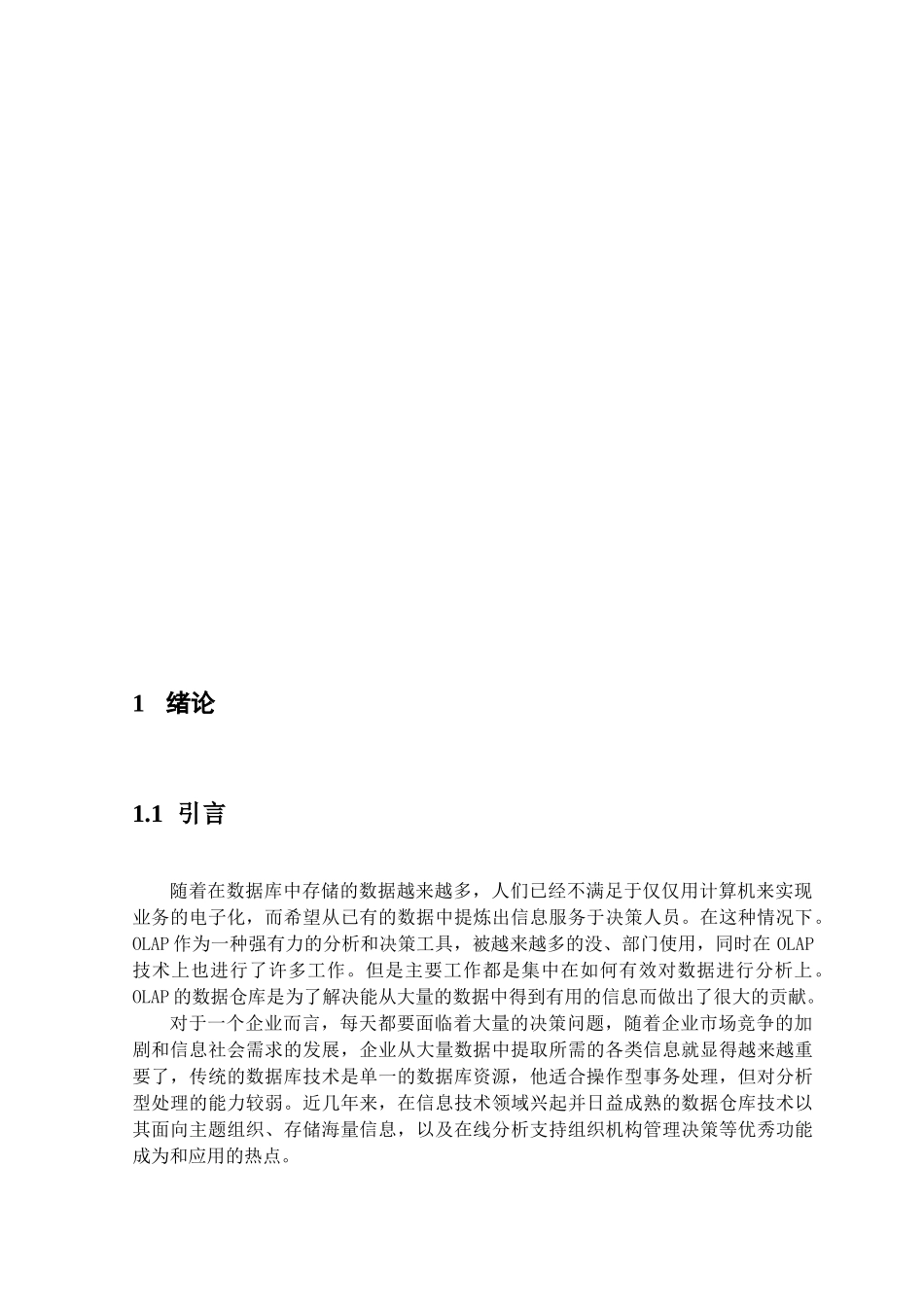 1 绪论

1.1 引言

随着在数据库中存储的数据越来越多，人们已经不满足于仅仅用计算机来实现业务的电子化，而希望从已有的数据中提炼出信息服务于决策人员。在这种情况下。OLAP 作为一种强有力的分析和决策工具，被越来越多的没、部门使用，同时在 OLAP 技术上也进行了许多工作。但是主要工作都是集中在如何有效对数据进行分析上。OLAP 的数据仓库是为了解决能从大量的数据中得到有用的信息而做出了很大的贡献。

对于一个企业而言，每天都要面临着大量的决策问题，随着企业市场竞争的加剧和信息社会需求的发展，企业从大量数据中提取所需的各类信息就显得越来越重要了，传统的数据库技术是单一的数据库资源，他适合操作型事务处理，但对分析型处理的能力较弱。近几年来，在信息技术领域兴起并日益成熟的数据仓库技术以其面向主题组织、存储海量信息，以及在线分析支持组织机构管理决策等优秀功能成为和应用的热点。